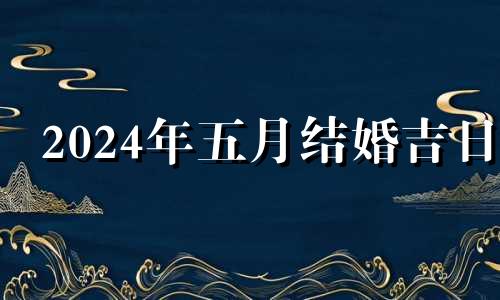 2024年五月结婚吉日